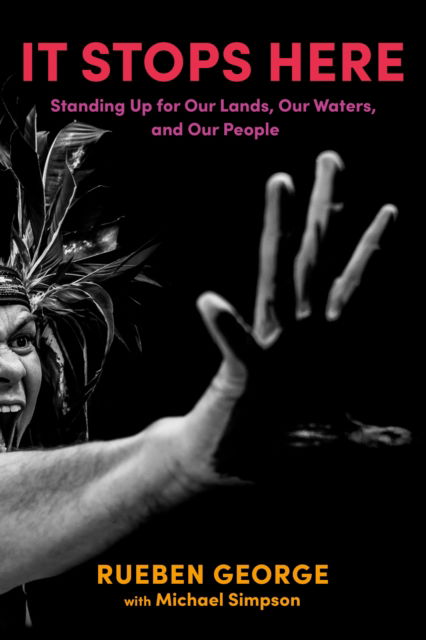 IT STOPS HERE

Standing Up for Our Lands, Our Waters, and Our People

RUEBEN GEORGE

with Michael Simpson